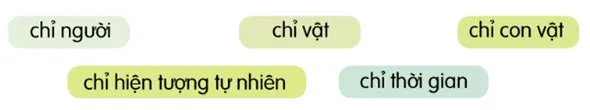 chỉ người

chỉ vật

chỉ con vật

chỉ hiện tượng tự nhiên

chỉ thời gian